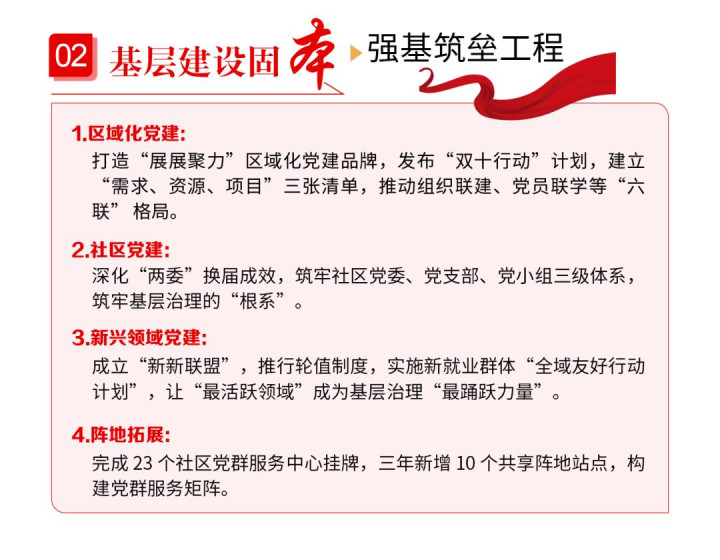 02 基层建设固本 强基筑垒工程

1.区域化党建:
打造“展展聚力”区域化党建品牌，发布“双十行动”计划，建立“需求、资源、项目”三张清单，推动组织联建、党员联学等“六联”格局。

2.社区党建:
深化“两委”换届成效，筑牢社区党委、党支部、党小组三级体系，筑牢基层治理的“根系”。

3.新兴领域党建:
成立“新新联盟”，推行轮值制度，实施新就业群体“全域友好行动计划”，让“最活跃领域”成为基层治理“最踊跃力量”。

4.阵地拓展:
完成 23 个社区党群服务中心挂牌，三年新增 10 个共享阵地站点，构建党群服务矩阵。